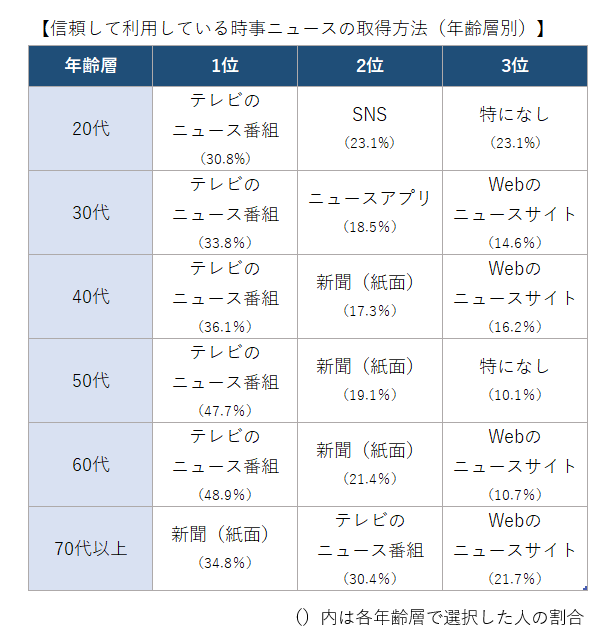 【信頼して利用している時事ニュースの取得方法（年齢層別）】

| 年齢層 | 1位 | 2位 | 3位 |
|---|---|---|---|
| 20代 | テレビのニュース番組（30.8%） | SNS（23.1%） | 特になし（23.1%） |
| 30代 | テレビのニュース番組（33.8%） | ニュースアプリ（18.5%） | Webのニュースサイト（14.6%） |
| 40代 | テレビのニュース番組（36.1%） | 新聞（紙面）（17.3%） | Webのニュースサイト（16.2%） |
| 50代 | テレビのニュース番組（47.7%） | 新聞（紙面）（19.1%） | 特になし（10.1%） |
| 60代 | テレビのニュース番組（48.9%） | 新聞（紙面）（21.4%） | Webのニュースサイト（10.7%） |
| 70代以上 | 新聞（紙面）（34.8%） | テレビのニュース番組（30.4%） | Webのニュースサイト（21.7%） |

（）内は各年齢層で選択した人の割合